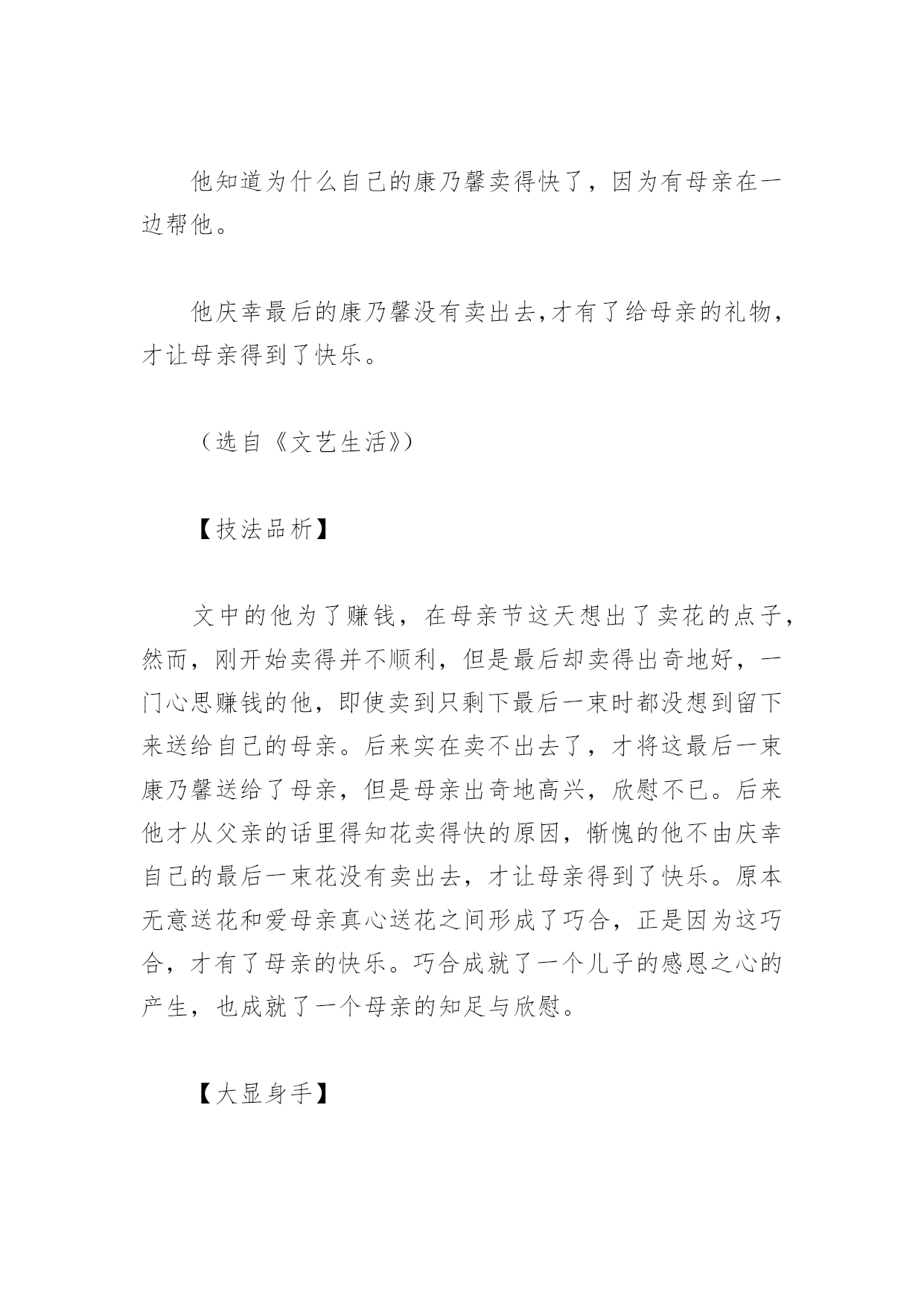 他知道为什么自己的康乃馨卖得快了，因为有母亲在一边帮他。

他庆幸最后的康乃馨没有卖出去,才有了给母亲的礼物，才让母亲得到了快乐。

（选自《文艺生活》）

【技法品析】

文中的他为了赚钱，在母亲节这天想出了卖花的点子，然而，刚开始卖得并不顺利，但是最后却卖得出奇地好，一门心思赚钱的他，即使卖到只剩下最后一束时都没想到留下来送给自己的母亲。后来实在卖不出去了，才将这最后一束康乃馨送给了母亲，但是母亲出奇地高兴，欣慰不已。后来他才从父亲的话里得知花卖得快的原因，惭愧的他不由庆幸自己的最后一束花没有卖出去，才让母亲得到了快乐。原本无意送花和爱母亲真心送花之间形成了巧合，正是因为这巧合，才有了母亲的快乐。巧合成就了一个儿子的感恩之心的产生，也成就了一个母亲的知足与欣慰。

【大显身手】